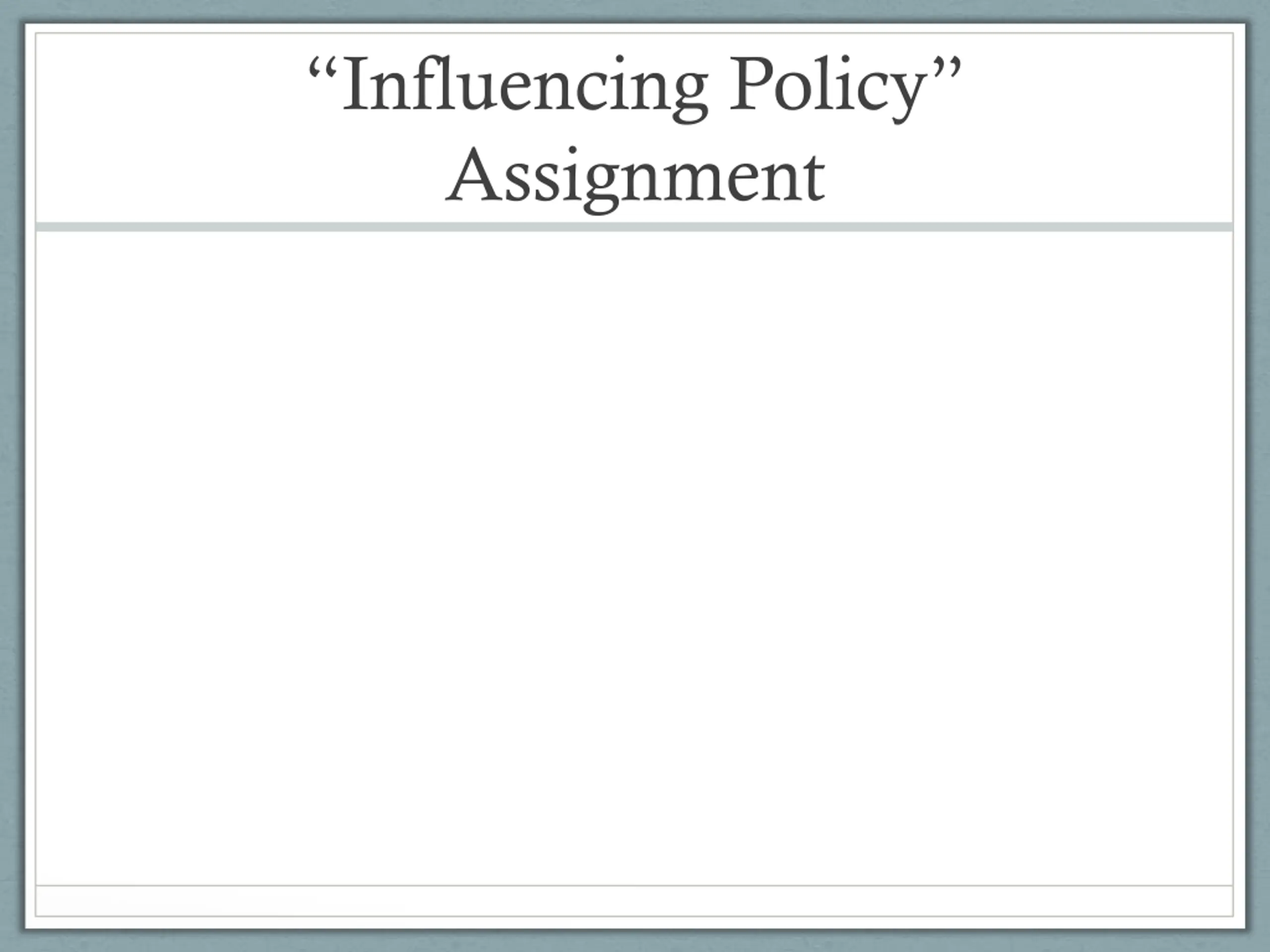 "Influencing Policy"
Assignment